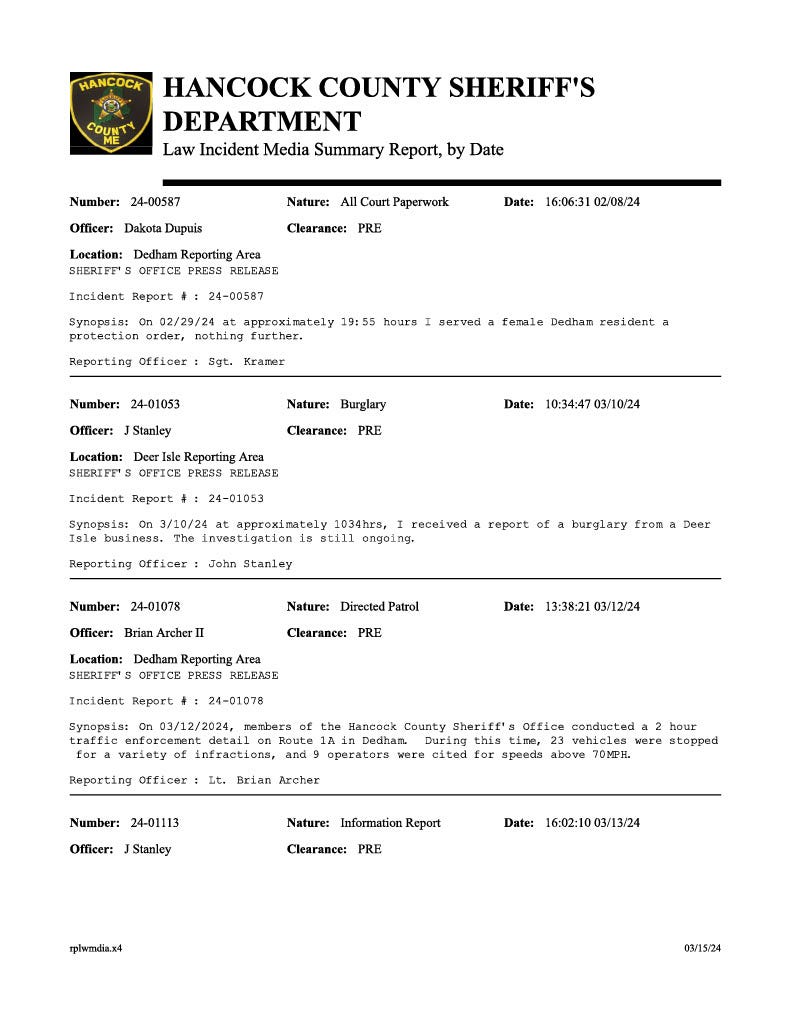 HANCOCK COUNTY ME

HANCOCK COUNTY SHERIFF'S DEPARTMENT
Law Incident Media Summary Report, by Date

Number: 24-00587 Nature: All Court Paperwork Date: 16:06:31 02/08/24
Officer: Dakota Dupuis Clearance: PRE
Location: Dedham Reporting Area
SHERIFF'S OFFICE PRESS RELEASE

Incident Report # : 24-00587

Synopsis: On 02/29/24 at approximately 19:55 hours I served a female Dedham resident a protection order, nothing further.

Reporting Officer : Sgt. Kramer

Number: 24-01053 Nature: Burglary Date: 10:34:47 03/10/24
Officer: J Stanley Clearance: PRE
Location: Deer Isle Reporting Area
SHERIFF'S OFFICE PRESS RELEASE

Incident Report # : 24-01053

Synopsis: On 3/10/24 at approximately 1034hrs, I received a report of a burglary from a Deer Isle business. The investigation is still ongoing.

Reporting Officer : John Stanley

Number: 24-01078 Nature: Directed Patrol Date: 13:38:21 03/12/24
Officer: Brian Archer II Clearance: PRE
Location: Dedham Reporting Area
SHERIFF'S OFFICE PRESS RELEASE

Incident Report # : 24-01078

Synopsis: On 03/12/2024, members of the Hancock County Sheriff's Office conducted a 2 hour traffic enforcement detail on Route 1A in Dedham. During this time, 23 vehicles were stopped for a variety of infractions, and 9 operators were cited for speeds above 70MPH.

Reporting Officer : Lt. Brian Archer

Number: 24-01113 Nature: Information Report Date: 16:02:10 03/13/24
Officer: J Stanley Clearance: PRE

rplwmdia.x4 03/15/24